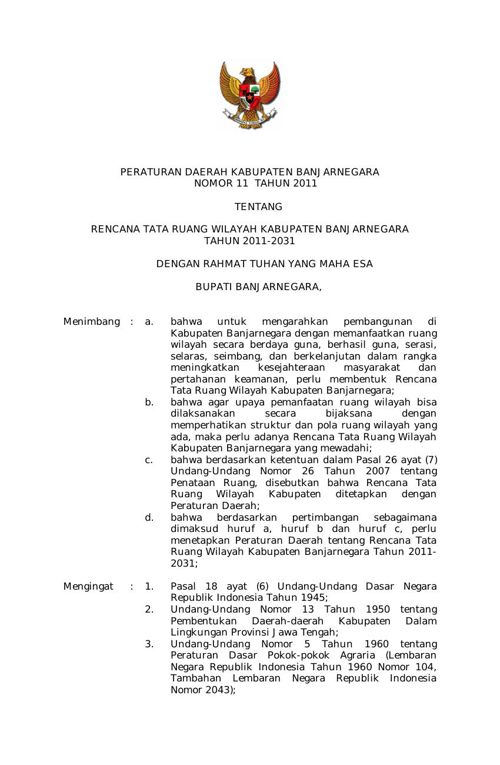 PERATURAN DAERAH KABUPATEN BANJARNEGARA
NOMOR 11 TAHUN 2011

TENTANG

RENCANA TATA RUANG WILAYAH KABUPATEN BANJARNEGARA
TAHUN 2011-2031

DENGAN RAHMAT TUHAN YANG MAHA ESA

BUPATI BANJARNEGARA,

Menimbang : a. bahwa untuk mengarahkan pembangunan di Kabupaten Banjarnegara dengan memanfaatkan ruang wilayah secara berdaya guna, berhasil guna, serasi, selaras, seimbang, dan berkelanjutan dalam rangka meningkatkan kesejahteraan masyarakat dan pertahanan keamanan, perlu membentuk Rencana Tata Ruang Wilayah Kabupaten Banjarnegara;

b. bahwa agar upaya pemanfaatan ruang wilayah bisa dilaksanakan secara bijaksana dengan memperhatikan struktur dan pola ruang wilayah yang ada, maka perlu adanya Rencana Tata Ruang Wilayah Kabupaten Banjarnegara yang mewadahi;

c. bahwa berdasarkan ketentuan dalam Pasal 26 ayat (7) Undang-Undang Nomor 26 Tahun 2007 tentang Penataan Ruang, disebutkan bahwa Rencana Tata Ruang Wilayah Kabupaten ditetapkan dengan Peraturan Daerah;

d. bahwa berdasarkan pertimbangan sebagaimana dimaksud huruf a, huruf b dan huruf c, perlu menetapkan Peraturan Daerah tentang Rencana Tata Ruang Wilayah Kabupaten Banjarnegara Tahun 2011-2031;

Mengingat : 1. Pasal 18 ayat (6) Undang-Undang Dasar Negara Republik Indonesia Tahun 1945;

2. Undang-Undang Nomor 13 Tahun 1950 tentang Pembentukan Daerah-daerah Kabupaten Dalam Lingkungan Provinsi Jawa Tengah;

3. Undang-Undang Nomor 5 Tahun 1960 tentang Peraturan Dasar Pokok-pokok Agraria (Lembaran Negara Republik Indonesia Tahun 1960 Nomor 104, Tambahan Lembaran Negara Republik Indonesia Nomor 2043);